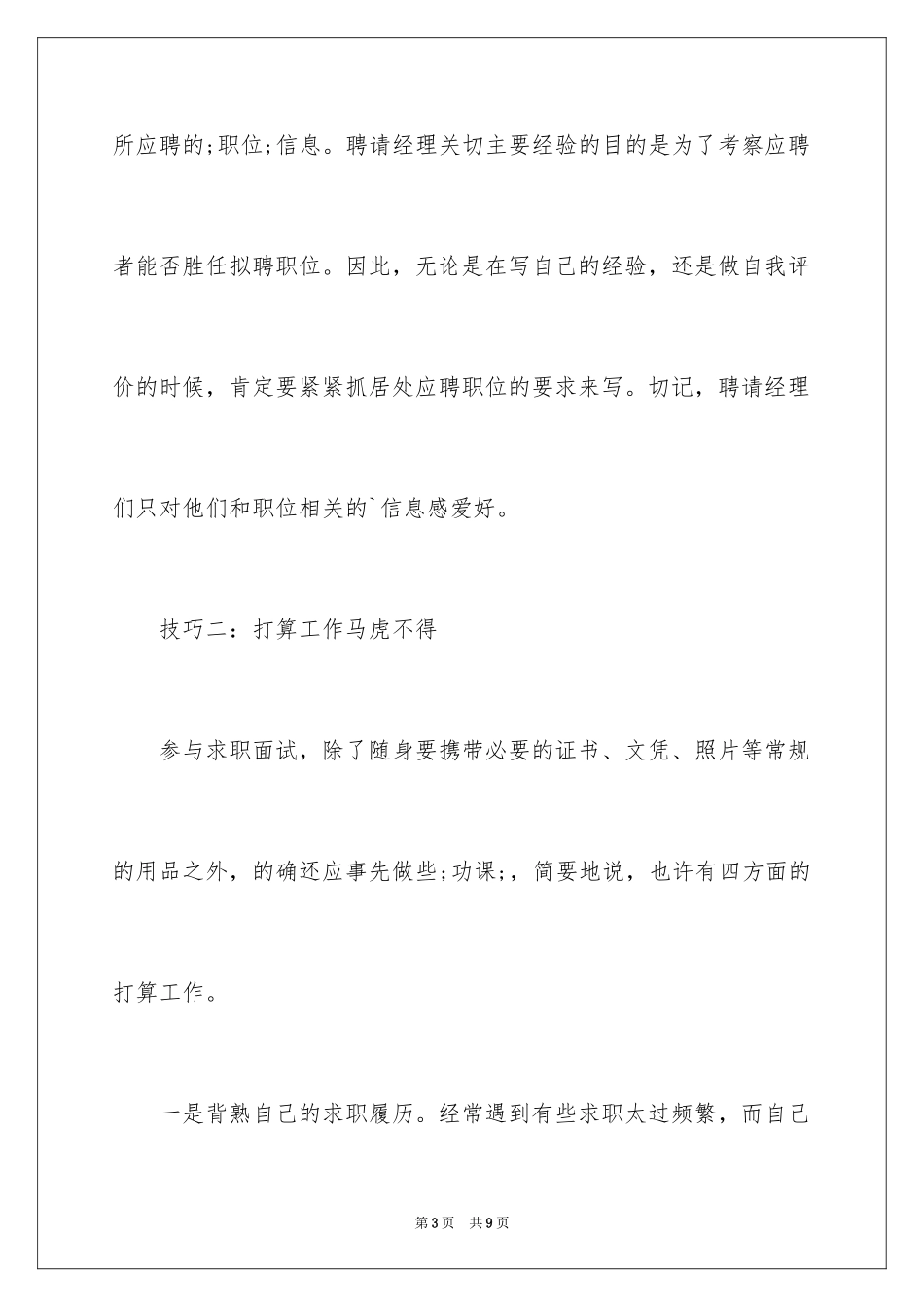 所应聘的;职位;信息。聘请经理关切主要经验的目的是为了考察应聘者能否胜任拟聘职位。因此，无论是在写自己的经验，还是做自我评价的时候，肯定要紧紧抓居处应聘职位的要求来写。切记，聘请经理们只对他们和职位相关的`信息感爱好。

技巧二：打算工作马虎不得

参与求职面试，除了随身要携带必要的证书、文凭、照片等常规的用品之外，的确还应事先做些;功课;，简要地说，也许有四方面的打算工作。

一是背熟自己的求职履历。经常遇到有些求职太过频繁，而自己

第3页 共9页